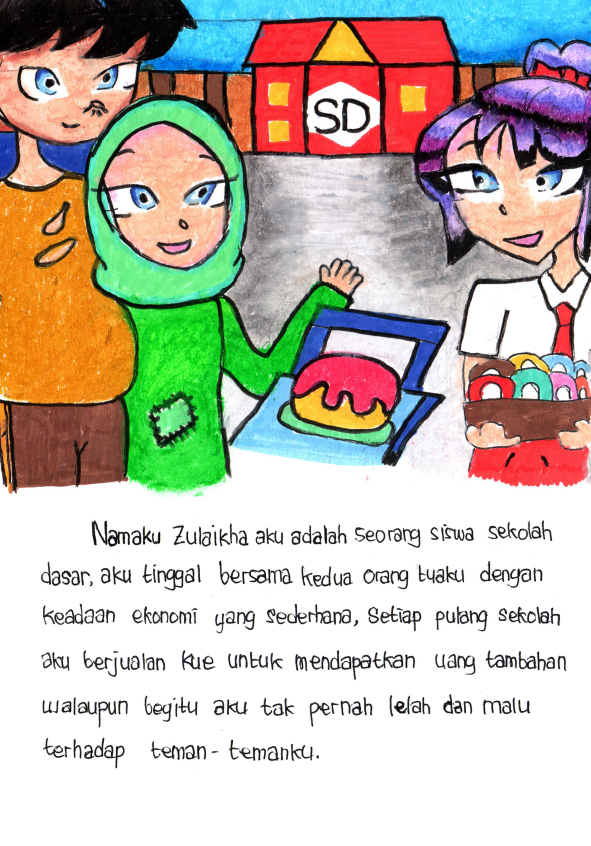 SD

Namaku Zulaikha aku adalah seorang siswa sekolah dasar, aku tinggal bersama kedua orang tuaku dengan keadaan ekonomi yang sederhana, setiap pulang sekolah aku berjualan kue untuk mendapatkan uang tambahan walaupun begitu aku tak pernah lelah dan malu terhadap teman-temanku.